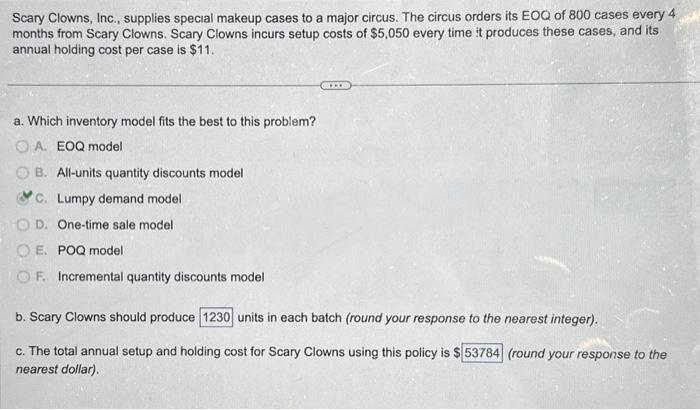 Scary Clowns, Inc., supplies special makeup cases to a major circus. The circus orders its EOQ of 800 cases every 4 months from Scary Clowns. Scary Clowns incurs setup costs of $5,050 every time it produces these cases, and its annual holding cost per case is $11.

a. Which inventory model fits the best to this problem?

A. EOQ model

B. All-units quantity discounts model

C. Lumpy demand model

D. One-time sale model

E. POQ model

F. Incremental quantity discounts model

b. Scary Clowns should produce 1230 units in each batch (round your response to the nearest integer).

c. The total annual setup and holding cost for Scary Clowns using this policy is $53784 (round your response to the nearest dollar).